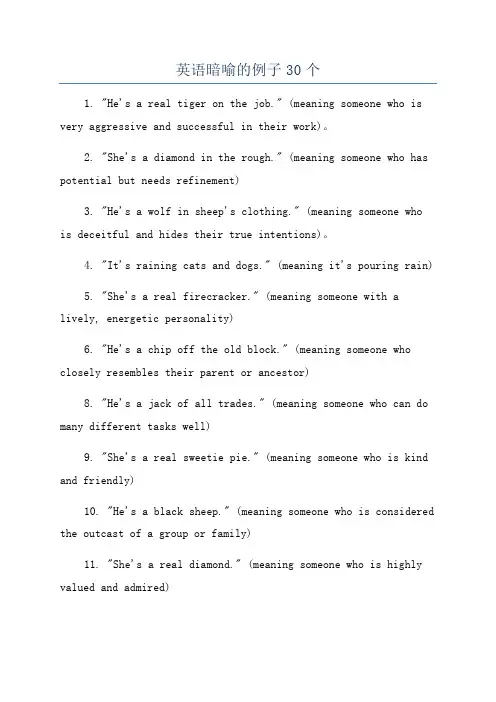 英语暗喻的例子 30 个

1. "He's a real tiger on the job." (meaning someone who is very aggressive and successful in their work)。

2. "She's a diamond in the rough." (meaning someone who has potential but needs refinement)

3. "He's a wolf in sheep's clothing." (meaning someone who is deceitful and hides their true intentions)。

4. "It's raining cats and dogs." (meaning it's pouring rain)

5. "She's a real firecracker." (meaning someone with a lively, energetic personality)

6. "He's a chip off the old block." (meaning someone who closely resembles their parent or ancestor)

8. "He's a jack of all trades." (meaning someone who can do many different tasks well)

9. "She's a real sweetie pie." (meaning someone who is kind and friendly)

10. "He's a black sheep." (meaning someone who is considered the outcast of a group or family)

11. "She's a real diamond." (meaning someone who is highly valued and admired)